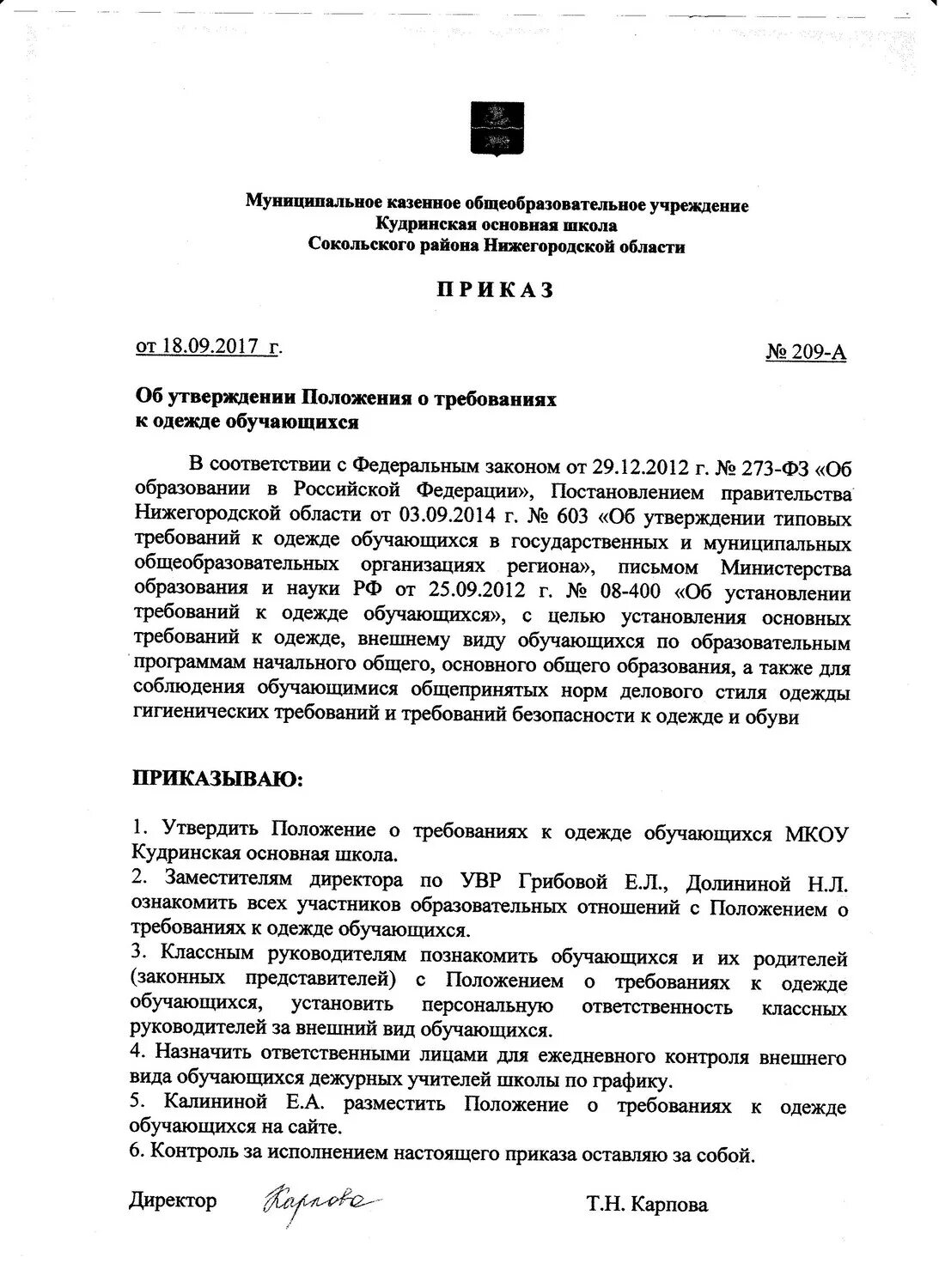 Муниципальное казенное общеобразовательное учреждение
Кудринская основная школа
Сокольского района Нижегородской области

ПРИКАЗ

от 18.09.2017 г.

№ 209-А

Об утверждении Положения о требованиях к одежде обучающихся

В соответствии с Федеральным законом от 29.12.2012 г. № 273-ФЗ «Об образовании в Российской Федерации», Постановлением правительства Нижегородской области от 03.09.2014 г. № 603 «Об утверждении типовых требований к одежде обучающихся в государственных и муниципальных общеобразовательных организациях региона», письмом Министерства образования и науки РФ от 25.09.2012 г. № 08-400 «Об установлении требований к одежде обучающихся», с целью установления основных требований к одежде, внешнему виду обучающихся по образовательным программам начального общего, основного общего образования, а также для соблюдения обучающимися общепринятых норм делового стиля одежды гигиенических требований и требований безопасности к одежде и обуви

ПРИКАЗЫВАЮ:

1. Утвердить Положение о требованиях к одежде обучающихся МКОУ Кудринская основная школа.
2. Заместителям директора по УВР Грибовой Е.Л., Долининой Н.Л. ознакомить всех участников образовательных отношений с Положением о требованиях к одежде обучающихся.
3. Классным руководителям познакомить обучающихся и их родителей (законных представителей) с Положением о требованиях к одежде обучающихся, установить персональную ответственность классных руководителей за внешний вид обучающихся.
4. Назначить ответственными лицами для ежедневного контроля внешнего вида обучающихся дежурных учителей школы по графику.
5. Калининой Е.А. разместить Положение о требованиях к одежде обучающихся на сайте.
6. Контроль за исполнением настоящего приказа оставляю за собой.

Директор Карпова Т.Н. Карпова